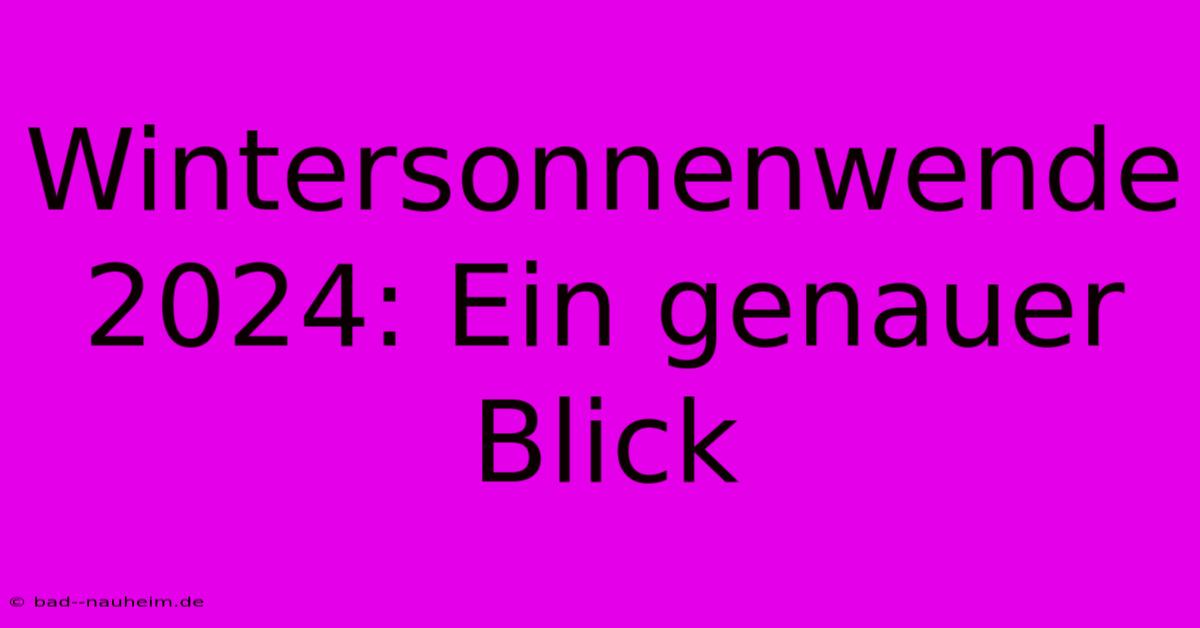 Wintersonnenwende 2024: Ein genauer Blick

© bad--nauheim.de